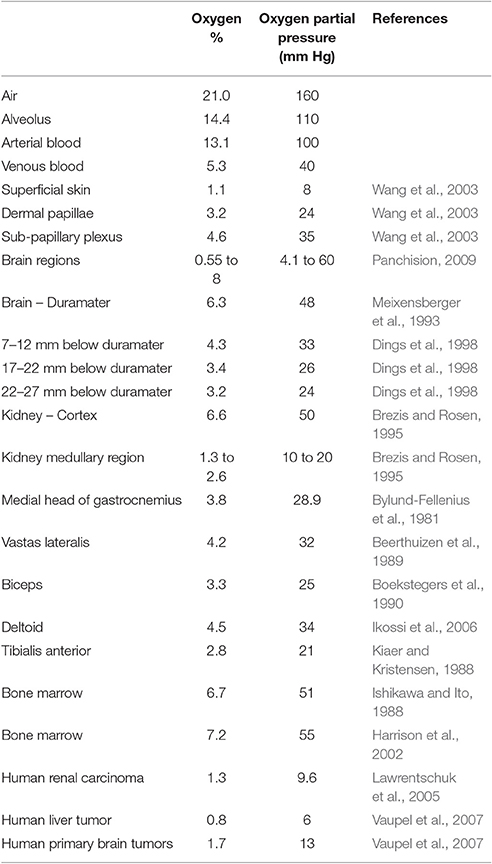 |  | Oxygen % | Oxygen partial pressure (mm Hg) | References |
|---|---|---|---|
| Air | 21.0 | 160 |  |
| Alveolus | 14.4 | 110 |  |
| Arterial blood | 13.1 | 100 |  |
| Venous blood | 5.3 | 40 |  |
| Superficial skin | 1.1 | 8 | Wang et al., 2003 |
| Dermal papillae | 3.2 | 24 | Wang et al., 2003 |
| Sub-papillary plexus | 4.6 | 35 | Wang et al., 2003 |
| Brain regions | 0.55 to 8 | 4.1 to 60 | Panchision, 2009 |
| Brain – Duramater | 6.3 | 48 | Meixensberger et al., 1993 |
| 7–12 mm below duramater | 4.3 | 33 | Dings et al., 1998 |
| 17–22 mm below duramater | 3.4 | 26 | Dings et al., 1998 |
| 22–27 mm below duramater | 3.2 | 24 | Dings et al., 1998 |
| Kidney – Cortex | 6.6 | 50 | Brezis and Rosen, 1995 |
| Kidney medullary region | 1.3 to 2.6 | 10 to 20 | Brezis and Rosen, 1995 |
| Medial head of gastrocnemius | 3.8 | 28.9 | Bylund-Fellenius et al., 1981 |
| Vastas lateralis | 4.2 | 32 | Beerthuizen et al., 1989 |
| Biceps | 3.3 | 25 | Boekstegers et al., 1990 |
| Deltoid | 4.5 | 34 | Ikossi et al., 2006 |
| Tibialis anterior | 2.8 | 21 | Kiaer and Kristensen, 1988 |
| Bone marrow | 6.7 | 51 | Ishikawa and Ito, 1988 |
| Bone marrow | 7.2 | 55 | Harrison et al., 2002 |
| Human renal carcinoma | 1.3 | 9.6 | Lawrentschuk et al., 2005 |
| Human liver tumor | 0.8 | 6 | Vaupel et al., 2007 |
| Human primary brain tumors | 1.7 | 13 | Vaupel et al., 2007 |